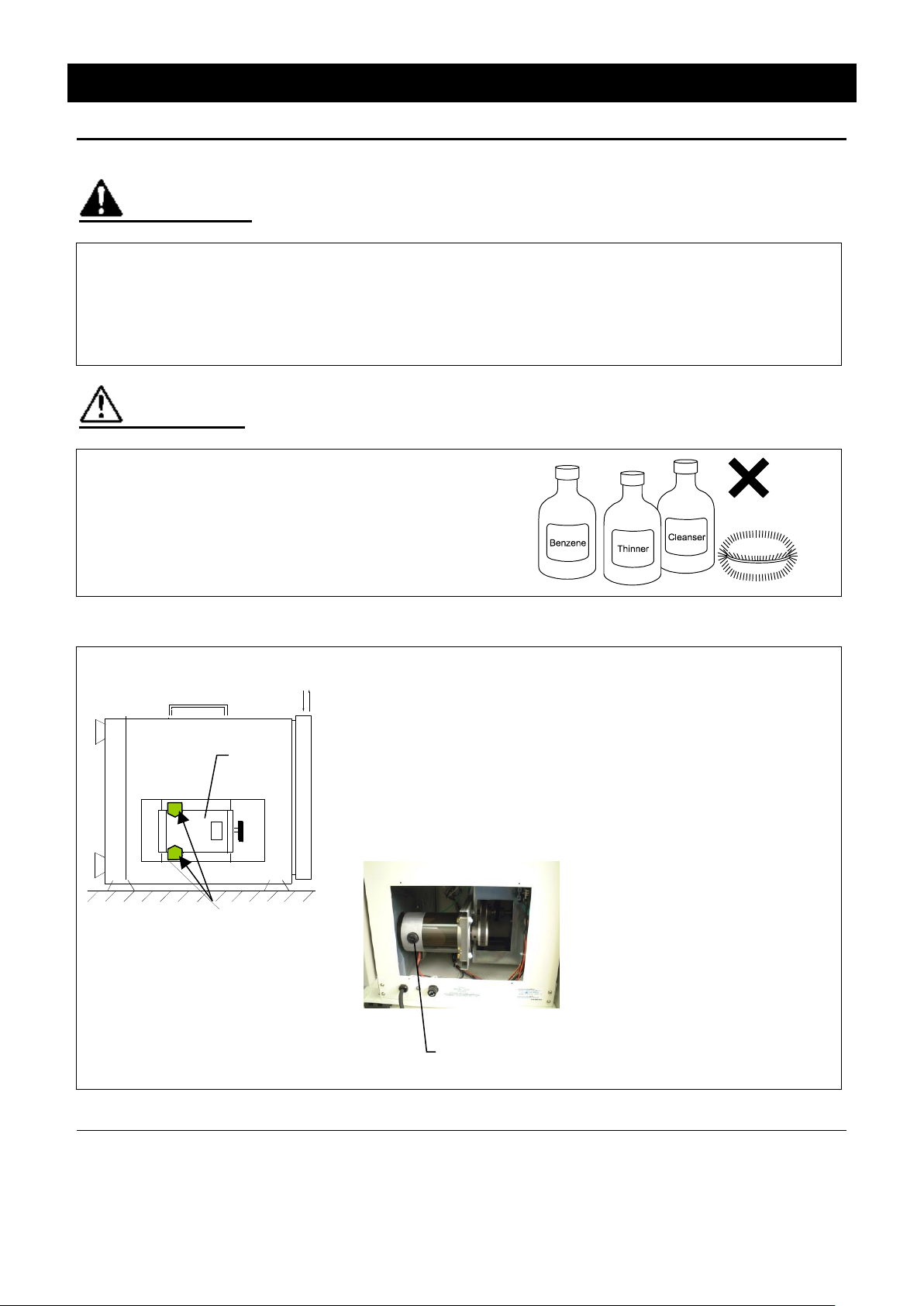 Benzene

Thinner

Cleanser